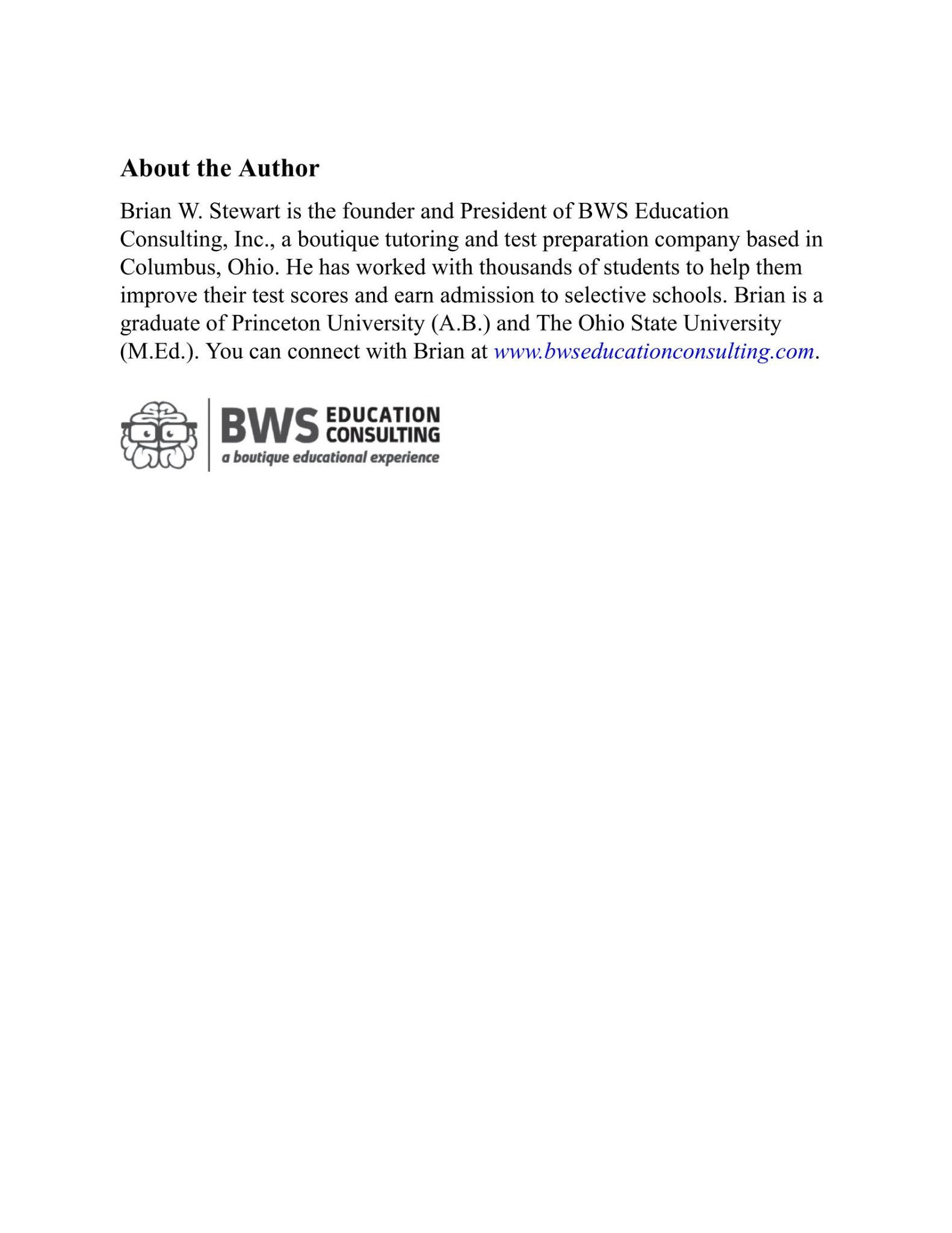 About the Author

Brian W. Stewart is the founder and President of BWS Education Consulting, Inc., a boutique tutoring and test preparation company based in Columbus, Ohio. He has worked with thousands of students to help them improve their test scores and earn admission to selective schools. Brian is a graduate of Princeton University (A.B.) and The Ohio State University (M.Ed.). You can connect with Brian at www.bwseducationconsulting.com.

BWS EDUCATION CONSULTING
a boutique educational experience